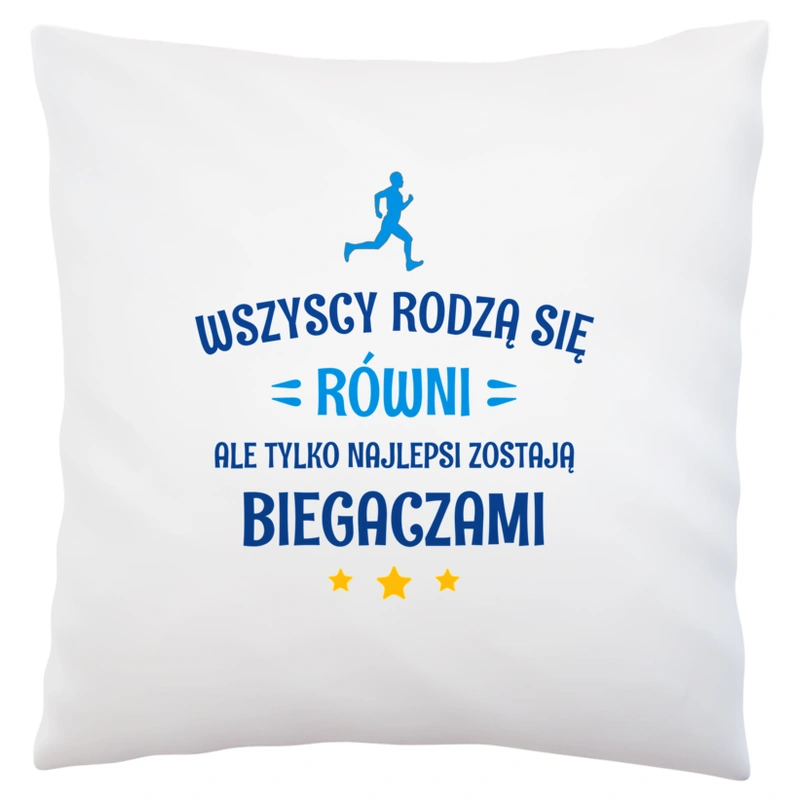 WSZYSCY RODZĄ SIĘ
RÓWNI
ALE TYLKO NAJLEPSI ZOSTAJĄ
BIEGACZAMI